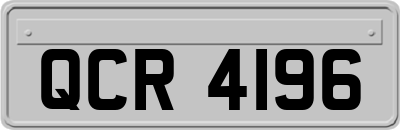 QCR 4196